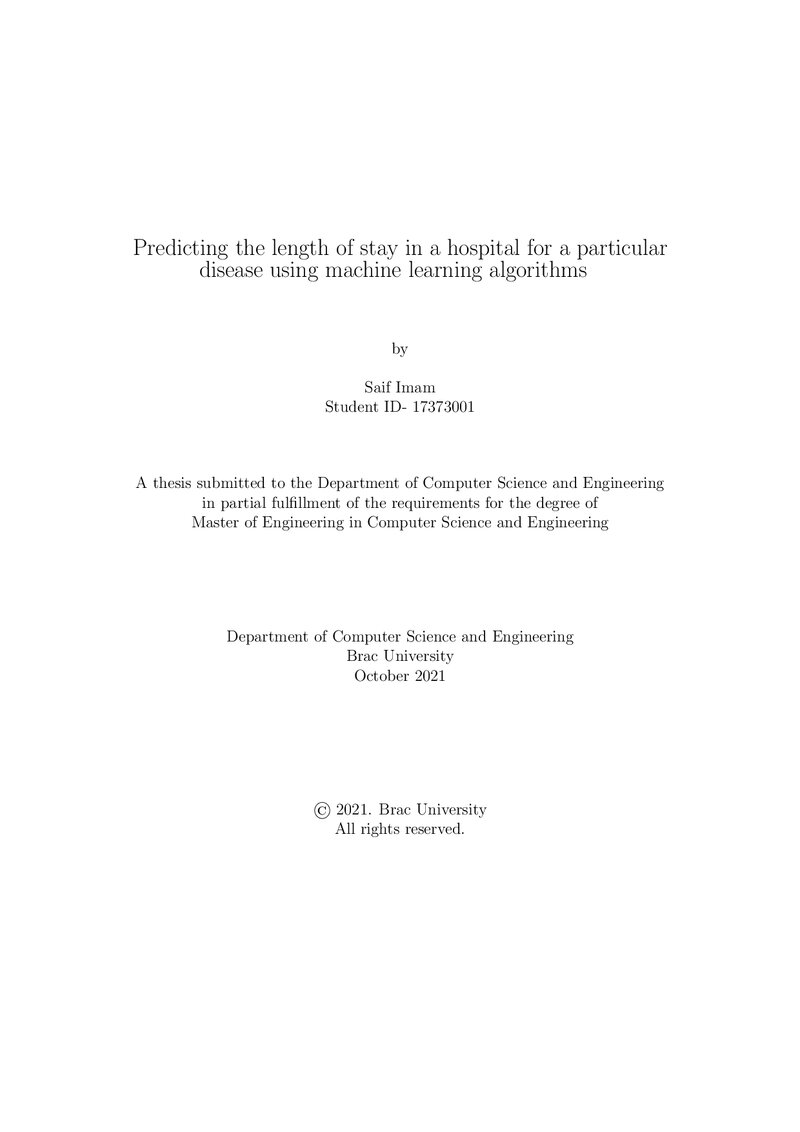 Predicting the length of stay in a hospital for a particular disease using machine learning algorithms

by

Saif Imam
Student ID- 17373001

A thesis submitted to the Department of Computer Science and Engineering in partial fulfillment of the requirements for the degree of Master of Engineering in Computer Science and Engineering

Department of Computer Science and Engineering
Brac University
October 2021

© 2021. Brac University
All rights reserved.